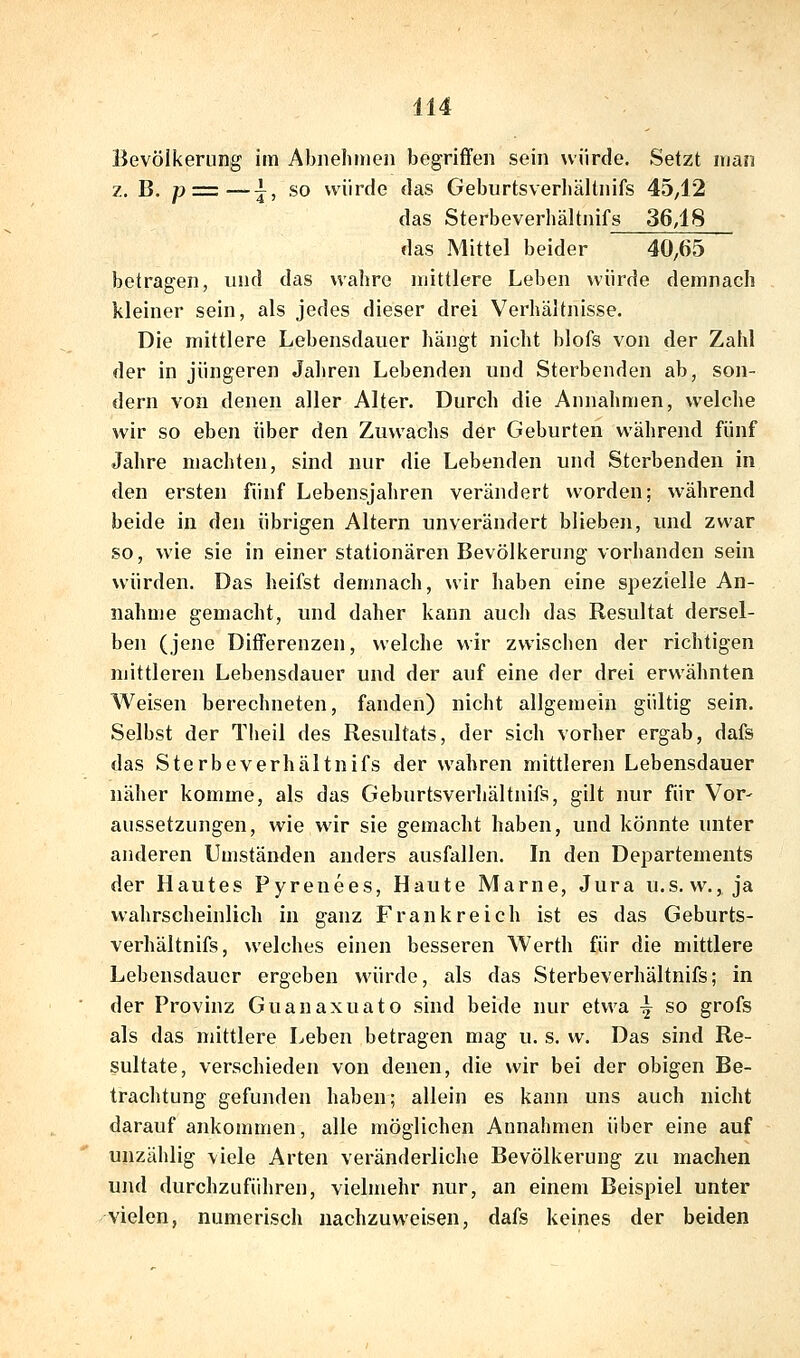 114

Bevölkerung im Abnehmen begriffen sein würde. Setzt man z. B. $p = -\frac{1}{4}$, so würde das Geburtsverhältnifs 45,12
das Sterbeverhältnifs 36,18
das Mittel beider 40,65
betragen, und das wahre mittlere Leben würde demnach kleiner sein, als jedes dieser drei Verhältnisse.

Die mittlere Lebensdauer hängt nicht blofs von der Zahl der in jüngeren Jahren Lebenden und Sterbenden ab, sondern von denen aller Alter. Durch die Annahmen, welche wir so eben über den Zuwachs der Geburten während fünf Jahre machten, sind nur die Lebenden und Sterbenden in den ersten fünf Lebensjahren verändert worden; während beide in den übrigen Altern unverändert blieben, und zwar so, wie sie in einer stationären Bevölkerung vorhanden sein würden. Das heifst demnach, wir haben eine spezielle Annahme gemacht, und daher kann auch das Resultat derselben (jene Differenzen, welche wir zwischen der richtigen mittleren Lebensdauer und der auf eine der drei erwähnten Weisen berechneten, fanden) nicht allgemein gültig sein. Selbst der Theil des Resultats, der sich vorher ergab, dafs das Sterbeverhältnifs der wahren mittleren Lebensdauer näher komme, als das Geburtsverhältnifs, gilt nur für Voraussetzungen, wie wir sie gemacht haben, und könnte unter anderen Umständen anders ausfallen. In den Departements der Hautes Pyrenées, Haute Marne, Jura u.s.w., ja wahrscheinlich in ganz Frankreich ist es das Geburtsverhältnifs, welches einen besseren Werth für die mittlere Lebensdauer ergeben würde, als das Sterbeverhältnifs; in der Provinz Guanaxuato sind beide nur etwa $\frac{1}{2}$ so grofs als das mittlere Leben betragen mag u. s. w. Das sind Resultate, verschieden von denen, die wir bei der obigen Betrachtung gefunden haben; allein es kann uns auch nicht darauf ankommen, alle möglichen Annahmen über eine auf unzählig viele Arten veränderliche Bevölkerung zu machen und durchzuführen, vielmehr nur, an einem Beispiel unter vielen, numerisch nachzuweisen, dafs keines der beiden